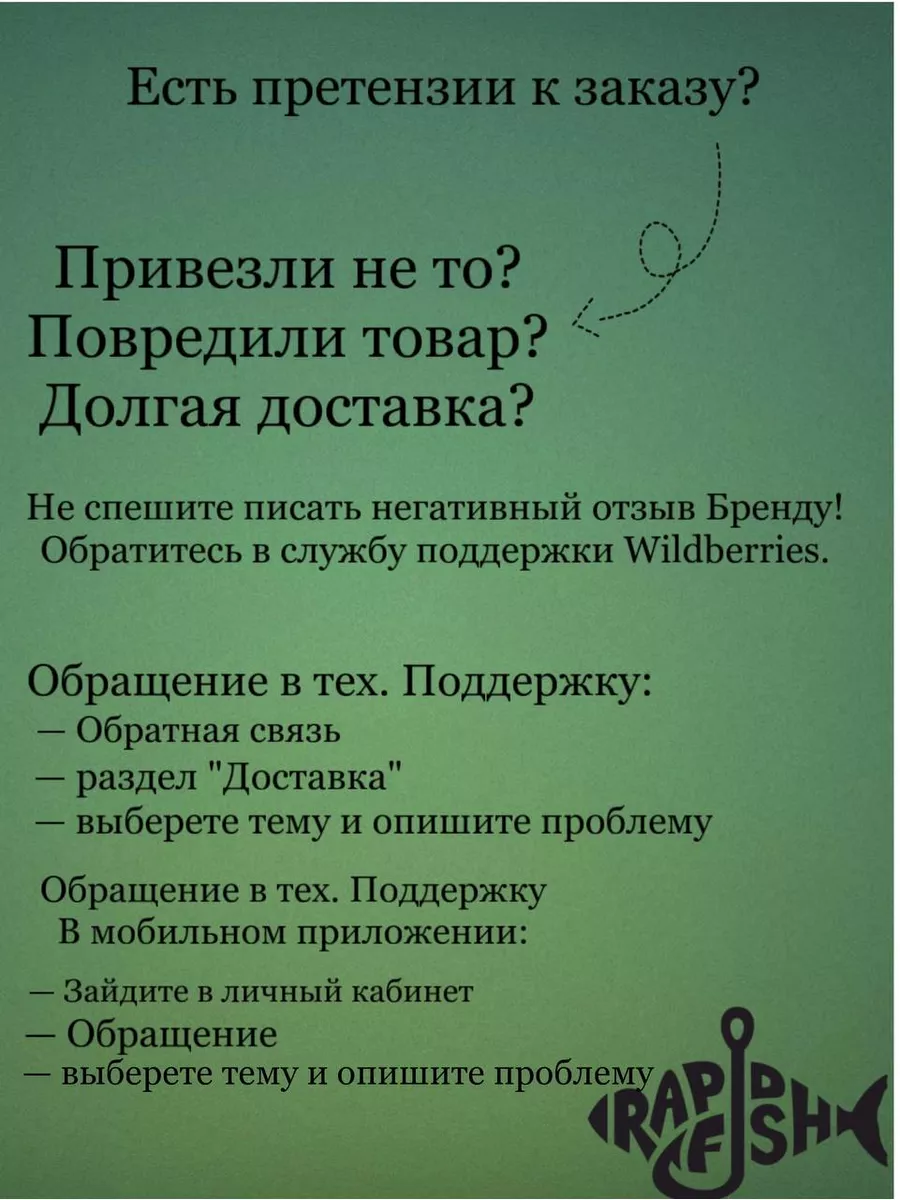 Есть претензии к заказу?

Привезли не то?
Повредили товар?
Долгая доставка?

Не спешите писать негативный отзыв Бренду!
Обратитесь в службу поддержки Wildberries.

Обращение в тех. Поддержку:
— Обратная связь
— раздел "Доставка"
— выберете тему и опишите проблему

Обращение в тех. Поддержку
В мобильном приложении:

— Зайдите в личный кабинет
— Обращение
— выберете тему и опишите проблему

RAPID FISH